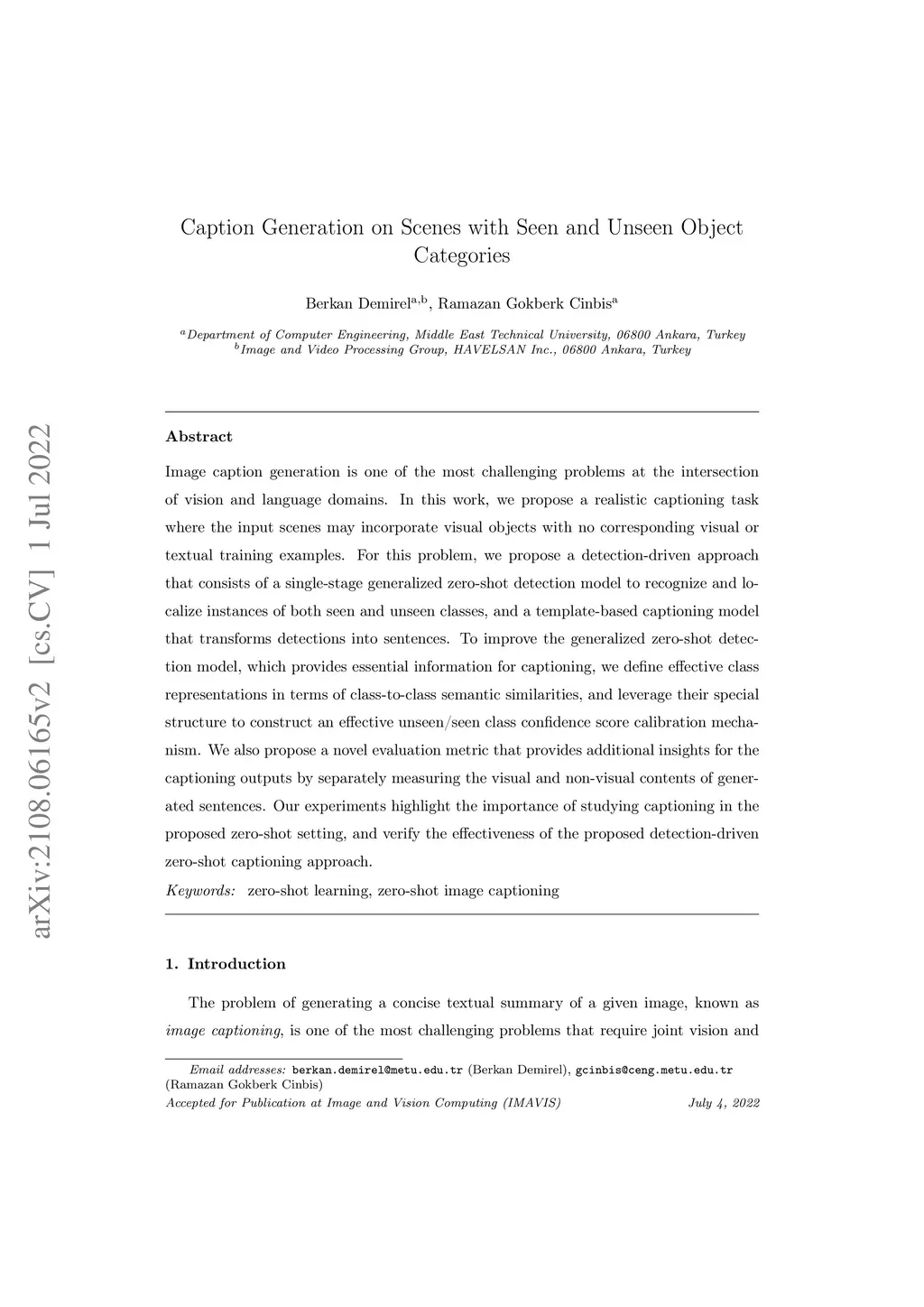 arXiv:2108.06165v2 [cs.CV] 1 Jul 2022

Caption Generation on Scenes with Seen and Unseen Object Categories

Berkan Demirel$^{a,b}$, Ramazan Gokberk Cinbis$^{a}$

$^{a}$Department of Computer Engineering, Middle East Technical University, 06800 Ankara, Turkey
$^{b}$Image and Video Processing Group, HAVELSAN Inc., 06800 Ankara, Turkey

Abstract

Image caption generation is one of the most challenging problems at the intersection of vision and language domains. In this work, we propose a realistic captioning task where the input scenes may incorporate visual objects with no corresponding visual or textual training examples. For this problem, we propose a detection-driven approach that consists of a single-stage generalized zero-shot detection model to recognize and localize instances of both seen and unseen classes, and a template-based captioning model that transforms detections into sentences. To improve the generalized zero-shot detection model, which provides essential information for captioning, we define effective class representations in terms of class-to-class semantic similarities, and leverage their special structure to construct an effective unseen/seen class confidence score calibration mechanism. We also propose a novel evaluation metric that provides additional insights for the captioning outputs by separately measuring the visual and non-visual contents of generated sentences. Our experiments highlight the importance of studying captioning in the proposed zero-shot setting, and verify the effectiveness of the proposed detection-driven zero-shot captioning approach.

Keywords: zero-shot learning, zero-shot image captioning

1. Introduction

The problem of generating a concise textual summary of a given image, known as image captioning, is one of the most challenging problems that require joint vision and

Email addresses: berkan.demirel@metu.edu.tr (Berkan Demirel), gcinbis@ceng.metu.edu.tr (Ramazan Gokberk Cinbis)

Accepted for Publication at Image and Vision Computing (IMAVIS) July 4, 2022